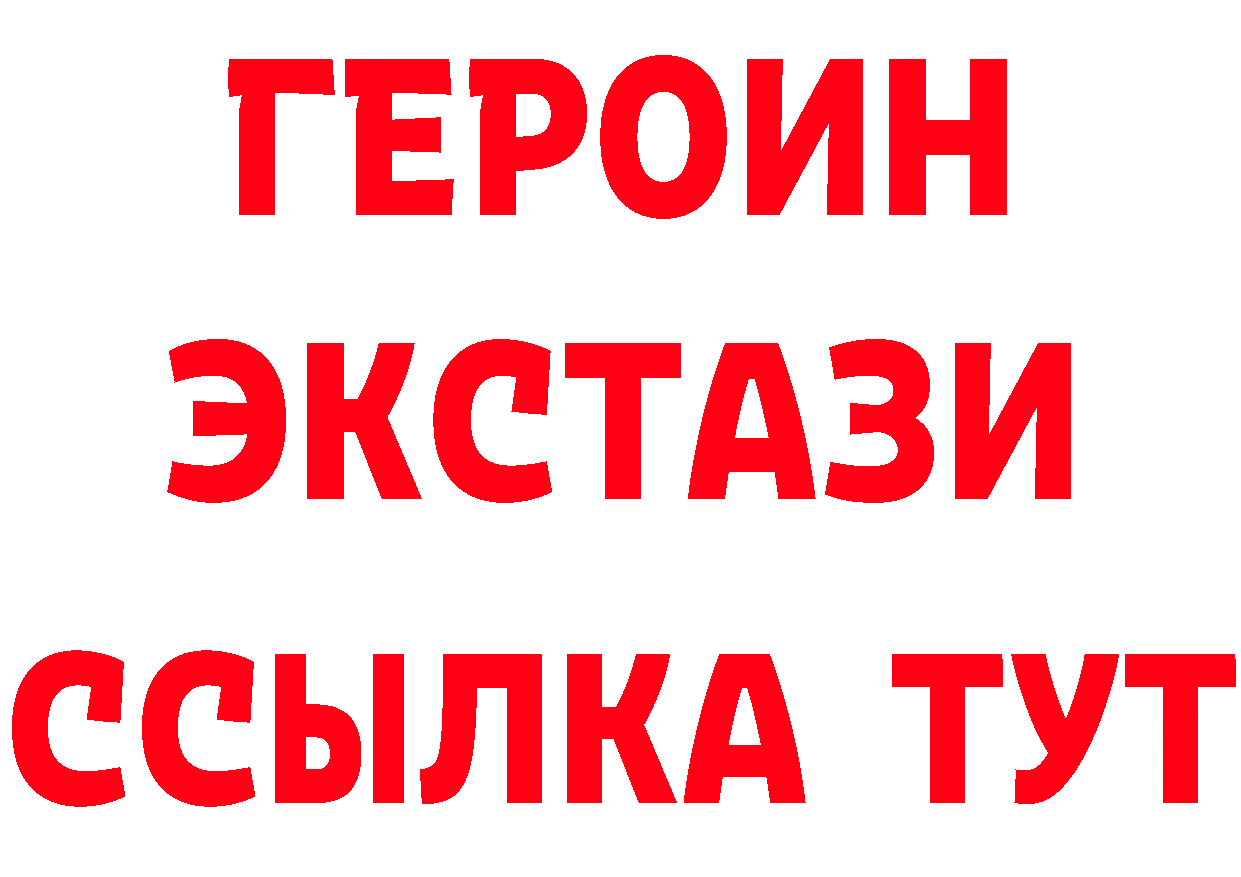 ГЕРОИН ЭКСТАЗИ ССЫЛКА ТУТ